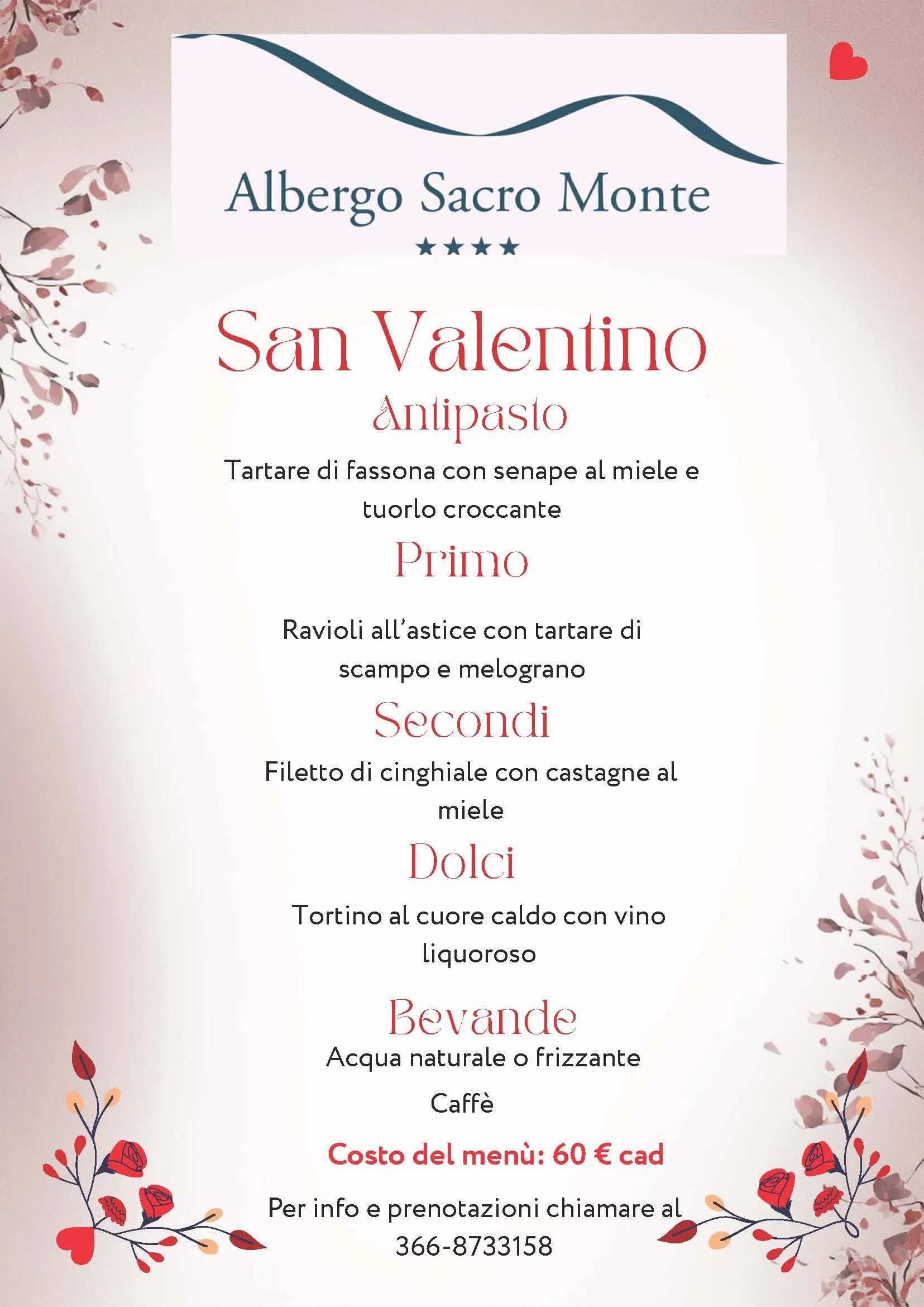 Albergo Sacro Monte
★★★★

San Valentino
Antipasto

Tartare di fassona con senape al miele e tuorlo croccante

Primo

Ravioli all'astice con tartare di scampo e melograno

Secondi

Filetto di cinghiale con castagne al miele

Dolci

Tortino al cuore caldo con vino liquoroso

Bevande

Acqua naturale o frizzante

Caffè

Costo del menù: 60 € cad

Per info e prenotazioni chiamare al 366-8733158